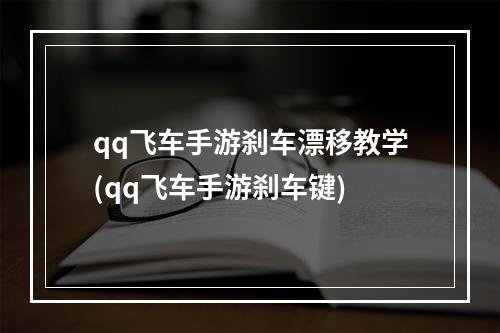 qq飞车手游刹车漂移教学
(qq飞车手游刹车键)